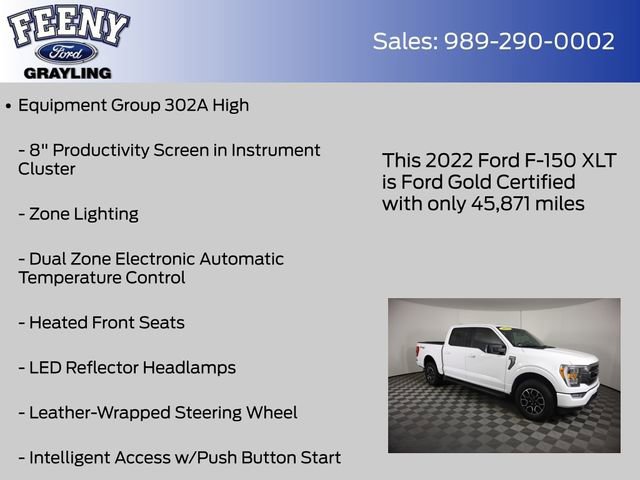 FEENY
Ford
GRAYLING

Sales: 989-290-0002

• Equipment Group 302A High

- 8" Productivity Screen in Instrument Cluster

- Zone Lighting

- Dual Zone Electronic Automatic Temperature Control

- Heated Front Seats

- LED Reflector Headlamps

- Leather-Wrapped Steering Wheel

- Intelligent Access w/Push Button Start

This 2022 Ford F-150 XLT is Ford Gold Certified with only 45,871 miles